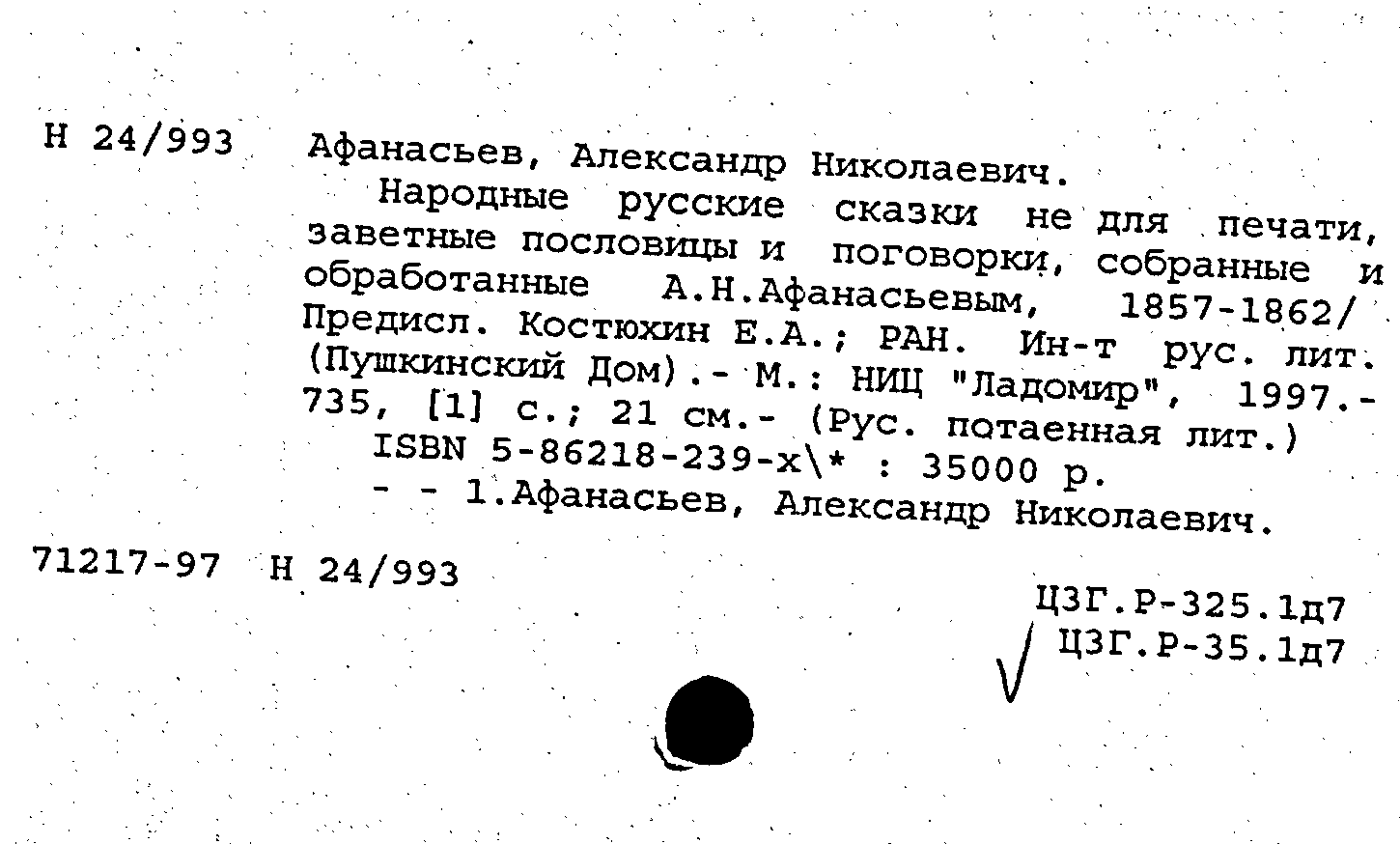 Н 24/993 Афанасьев, Александр Николаевич.

Народные русские сказки не для печати, заветные пословицы и поговорки, собранные и обработанные А.Н.Афанасьевым, 1857-1862/ Предисл. Костюхин Е.А.; РАН. Ин-т рус. лит. (Пушкинский Дом).- М.: НИЦ "Ладомир", 1997.- 735, [1] с.; 21 см.- (Рус. потаенная лит.)

ISBN 5-86218-239-х\* : 35000 р.

- - 1.Афанасьев, Александр Николаевич.

71217-97 Н 24/993

ЦЗГ.Р-325.1д7

ЦЗГ.Р-35.1д7